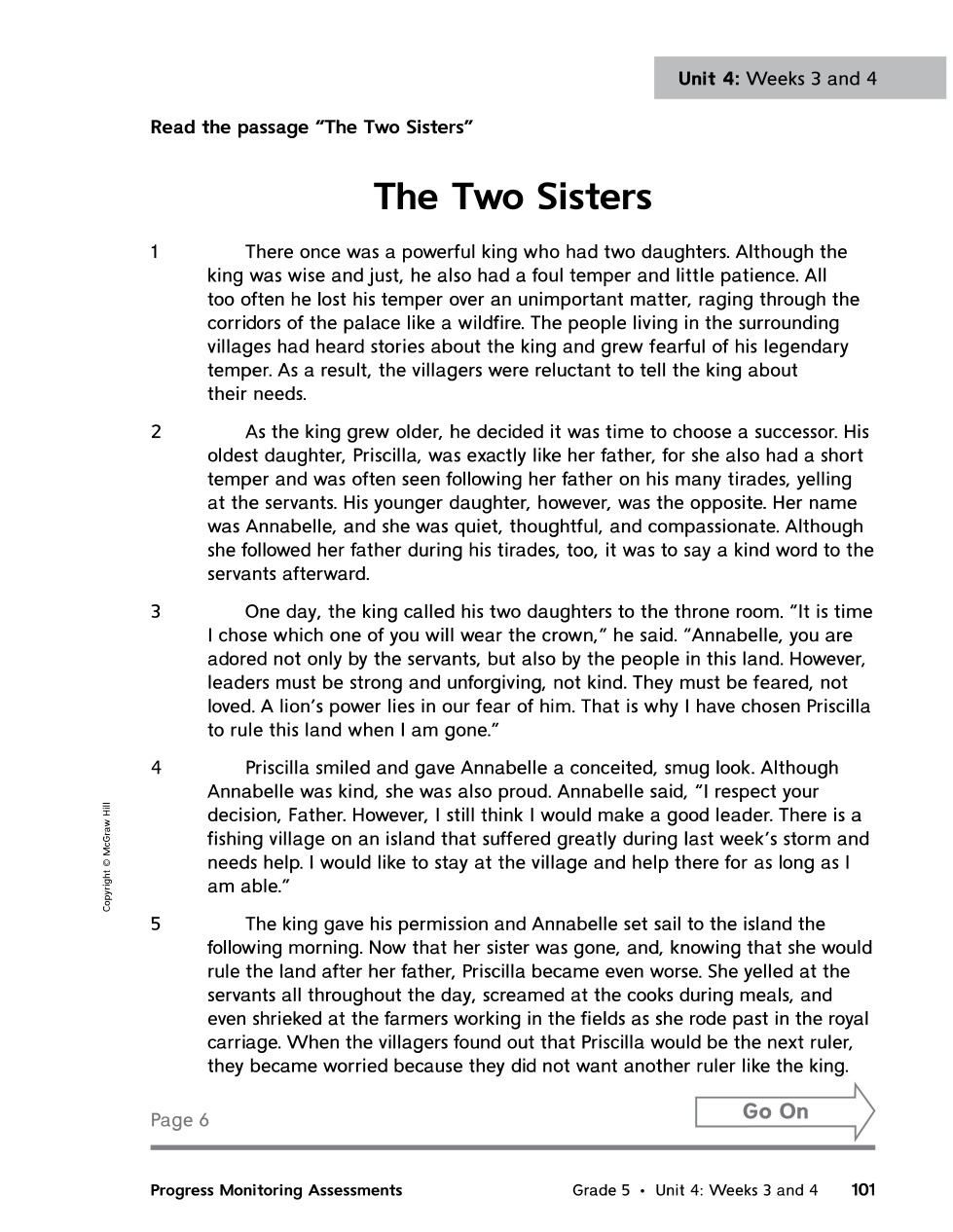 Unit 4: Weeks 3 and 4

Read the passage "The Two Sisters"

The Two Sisters

1 There once was a powerful king who had two daughters. Although the king was wise and just, he also had a foul temper and little patience. All too often he lost his temper over an unimportant matter, raging through the corridors of the palace like a wildfire. The people living in the surrounding villages had heard stories about the king and grew fearful of his legendary temper. As a result, the villagers were reluctant to tell the king about their needs.

2 As the king grew older, he decided it was time to choose a successor. His oldest daughter, Priscilla, was exactly like her father, for she also had a short temper and was often seen following her father on his many tirades, yelling at the servants. His younger daughter, however, was the opposite. Her name was Annabelle, and she was quiet, thoughtful, and compassionate. Although she followed her father during his tirades, too, it was to say a kind word to the servants afterward.

3 One day, the king called his two daughters to the throne room. "It is time I chose which one of you will wear the crown," he said. "Annabelle, you are adored not only by the servants, but also by the people in this land. However, leaders must be strong and unforgiving, not kind. They must be feared, not loved. A lion's power lies in our fear of him. That is why I have chosen Priscilla to rule this land when I am gone."

4 Priscilla smiled and gave Annabelle a conceited, smug look. Although Annabelle was kind, she was also proud. Annabelle said, "I respect your decision, Father. However, I still think I would make a good leader. There is a fishing village on an island that suffered greatly during last week's storm and needs help. I would like to stay at the village and help there for as long as I am able."

5 The king gave his permission and Annabelle set sail to the island the following morning. Now that her sister was gone, and, knowing that she would rule the land after her father, Priscilla became even worse. She yelled at the servants all throughout the day, screamed at the cooks during meals, and even shrieked at the farmers working in the fields as she rode past in the royal carriage. When the villagers found out that Priscilla would be the next ruler, they became worried because they did not want another ruler like the king.

Copyright © McGraw Hill

Page 6

Go On

Progress Monitoring Assessments Grade 5 • Unit 4: Weeks 3 and 4 101